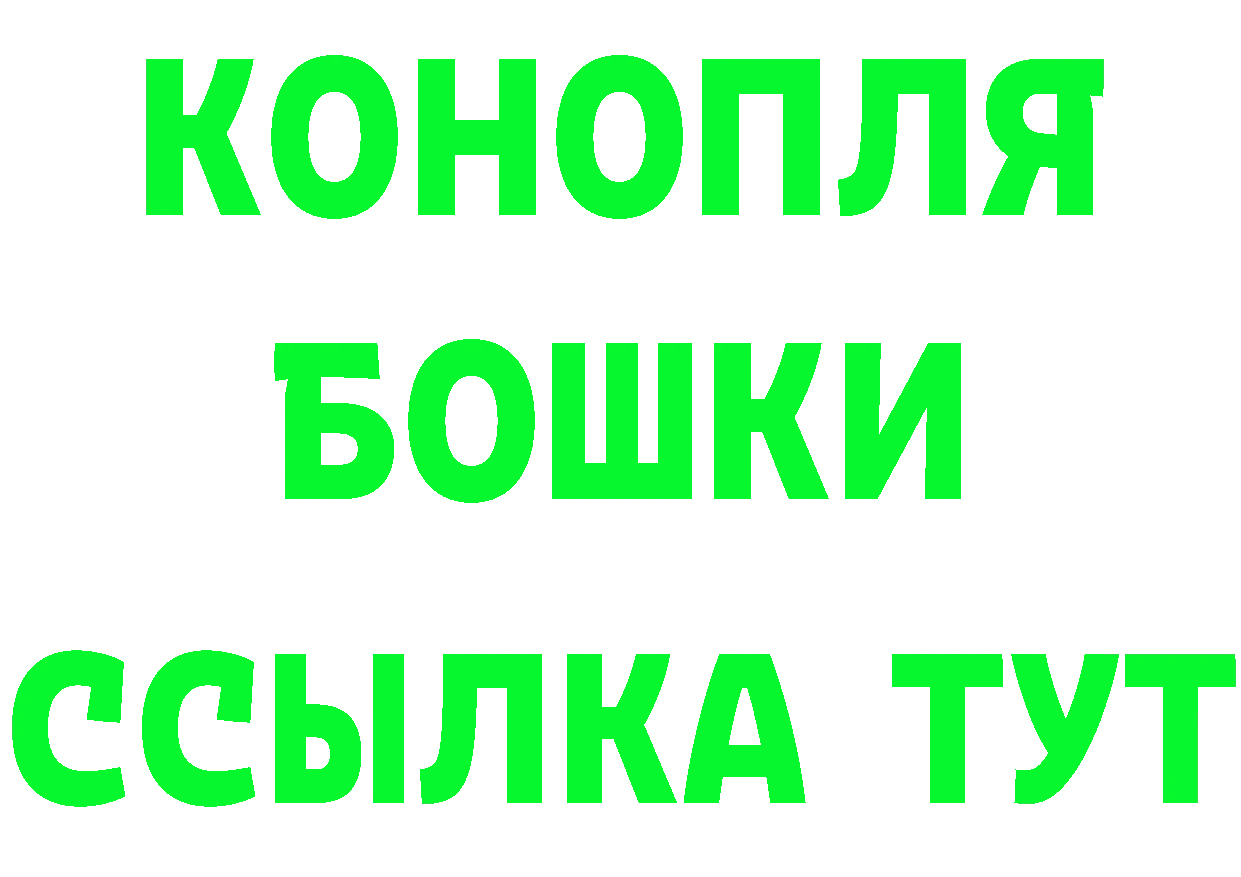 КОНОПЛЯ
БОШКИ
ССЫЛКА ТУТ